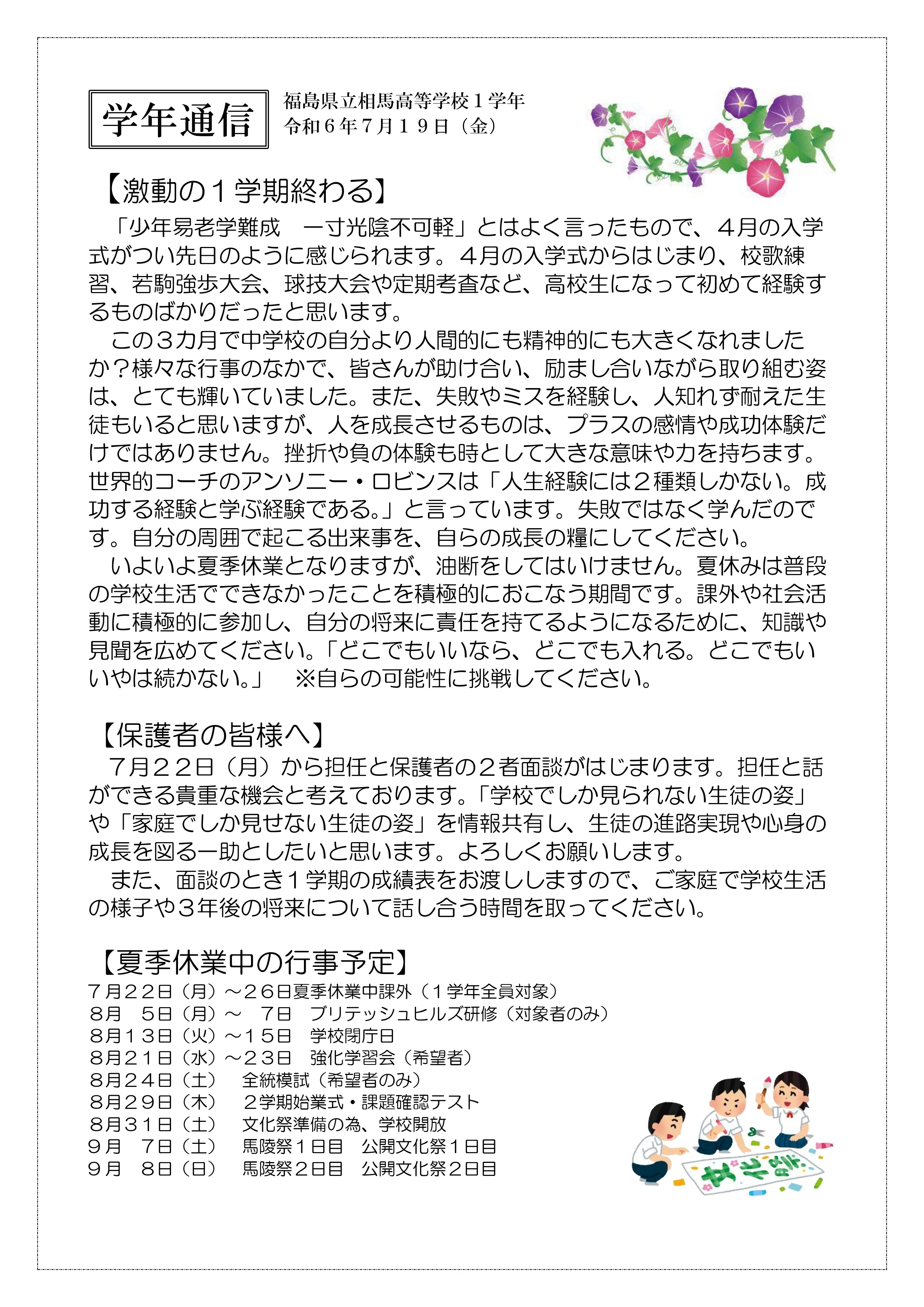 学年通信

福島県立相馬高等学校１学年
令和６年７月１９日（金）

【激動の１学期終わる】

「少年易老学難成　一寸光陰不可軽」とはよく言ったもので、４月の入学式がつい先日のように感じられます。４月の入学式からはじまり、校歌練習、若駒強歩大会、球技大会や定期考査など、高校生になって初めて経験するものばかりだったと思います。

この３カ月で中学校の自分より人間的にも精神的にも大きくなれましたか？様々な行事のなかで、皆さんが助け合い、励まし合いながら取り組む姿は、とても輝いていました。また、失敗やミスを経験し、人知れず耐えた生徒もいると思いますが、人を成長させるものは、プラスの感情や成功体験だけではありません。挫折や負の体験も時として大きな意味や力を持ちます。世界的コーチのアンソニー・ロビンスは「人生経験には２種類しかない。成功する経験と学ぶ経験である。」と言っています。失敗ではなく学んだのです。自分の周囲で起こる出来事を、自らの成長の糧にしてください。

いよいよ夏季休業となりますが、油断をしてはいけません。夏休みは普段の学校生活でできなかったことを積極的におこなう期間です。課外や社会活動に積極的に参加し、自分の将来に責任を持てるようになるために、知識や見聞を広めてください。「どこでもいいなら、どこでも入れる。どこでもいいやは続かない。」　※自らの可能性に挑戦してください。

【保護者の皆様へ】

７月２２日（月）から担任と保護者の２者面談がはじまります。担任と話ができる貴重な機会と考えております。「学校でしか見られない生徒の姿」や「家庭でしか見せない生徒の姿」を情報共有し、生徒の進路実現や心身の成長を図る一助としたいと思います。よろしくお願いします。

また、面談のとき１学期の成績表をお渡ししますので、ご家庭で学校生活の様子や３年後の将来について話し合う時間を取ってください。

【夏季休業中の行事予定】

７月２２日（月）～２６日夏季休業中課外（１学年全員対象）
８月　５日（月）～　７日　ブリテッシュヒルズ研修（対象者のみ）
８月１３日（火）～１５日　学校閉庁日
８月２１日（水）～２３日　強化学習会（希望者）
８月２４日（土）　全統模試（希望者のみ）
８月２９日（木）　２学期始業式・課題確認テスト
８月３１日（土）　文化祭準備の為、学校開放
９月　７日（土）　馬陵祭１日目　公開文化祭１日目
９月　８日（日）　馬陵祭２日目　公開文化祭２日目